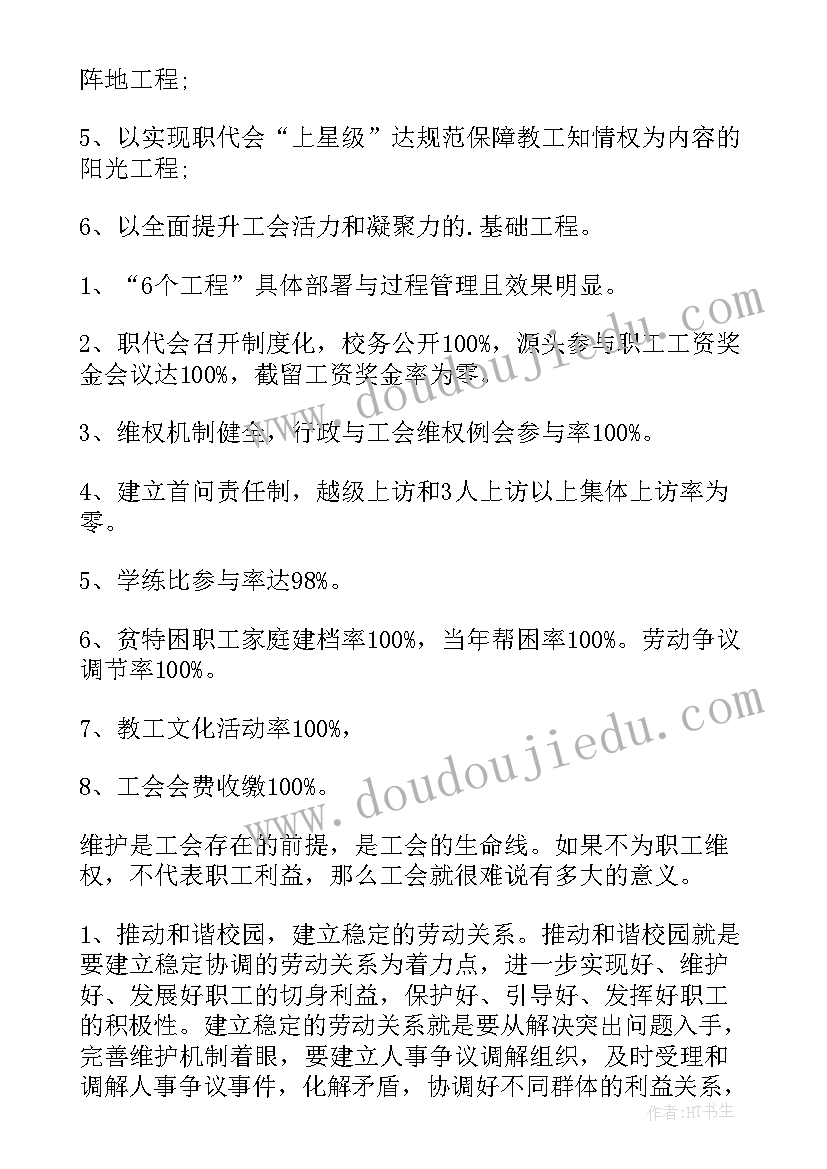 阵地工程；

5、以实现职代会“上星级”达规范保障教工知情权为内容的阳光工程；

6、以全面提升工会活力和凝聚力的.基础工程。

1、“6个工程”具体部署与过程管理且效果明显。

2、职代会召开制度化，校务公开100%，源头参与职工工资奖金会议达100%，截留工资奖金率为零。

3、维权机制健全，行政与工会维权例会参与率100%。

4、建立首问责任制，越级上访和3人上访以上集体上访率为零。

5、学练比参与率达98%。

6、贫特困职工家庭建档率100%，当年帮困率100%。劳动争议调节率100%。

7、教工文化活动率100%，

8、工会会费收缴100%。

维护是工会存在的前提，是工会的生命线。如果不为职工维权，不代表职工利益，那么工会就很难说有多大的意义。

1、推动和谐校园，建立稳定的劳动关系。推动和谐校园就是要建立稳定协调的劳动关系为着力点，进一步实现好、维护好、发展好职工的切身利益，保护好、引导好、发挥好职工的积极性。建立稳定的劳动关系就是要从解决突出问题入手，完善维护机制着眼，要建立人事争议调解组织，及时受理和调解人事争议事件，化解矛盾，协调好不同群体的利益关系，

www.doudoujiedu.com

www.doudoujiedu.com

作者：HT书生